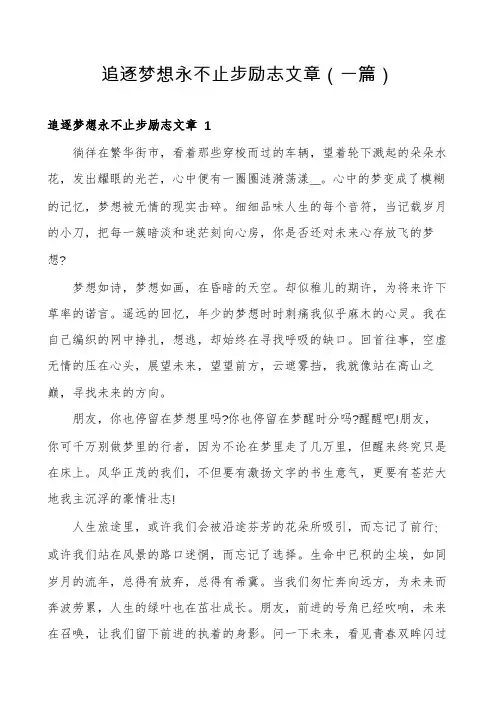 追逐梦想永不止步励志文章（一篇）

追逐梦想永不止步励志文章 1

徜徉在繁华街市，看着那些穿梭而过的车辆，望着轮下溅起的朵朵水花，发出耀眼的光芒，心中便有一圈圈涟漪荡漾＿。心中的梦变成了模糊的记忆，梦想被无情的现实击碎。细细品味人生的每个音符，当记载岁月的小刀，把每一簇暗淡和迷茫刻向心房，你是否还对未来心存放飞的梦想?

梦想如诗，梦想如画，在昏暗的天空。却似稚儿的期许，为将来许下草率的诺言。遥远的回忆，年少的梦想时时刺痛我似乎麻木的心灵。我在自己编织的网中挣扎，想逃，却始终在寻找呼吸的缺口。回首往事，空虚无情的压在心头，展望未来，望望前方，云遮雾挡，我就像站在高山之巅，寻找未来的方向。

朋友，你也停留在梦想里吗?你也停留在梦醒时分吗?醒醒吧!朋友，你可千万别做梦里的行者，因为不论在梦里走了几万里，但醒来终究只是在床上。风华正茂的我们，不但要有激扬文字的书生意气，更要有苍茫大地我主沉浮的豪情壮志!

人生旅途里，或许我们会被沿途芬芳的花朵所吸引，而忘记了前行;或许我们站在风景的路口迷惘，而忘记了选择。生命中已积的尘埃，如同岁月的流年，总得有放弃，总得有希冀。当我们匆忙奔向远方，为未来而奔波劳累，人生的绿叶也在茁壮成长。朋友，前进的号角已经吹响，未来在召唤，让我们留下前进的执着的身影。问一下未来，看见青春双眸闪过